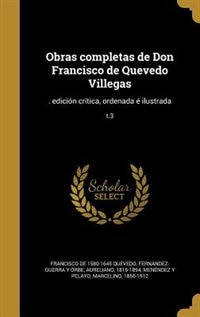 Obras completas de Don Francisco de Quevedo Villegas

. edición crítica, ordenada é ilustrada

t.3

Scholar SELECT

FRANCISCO DE 1580-1645 QUEVEDO, FERNÁNDEZ-GUERRA Y ORBE, AURELIANO, 1816-1894, MENÉNDEZ Y PELAYO, MARCELINO, 1856-1912